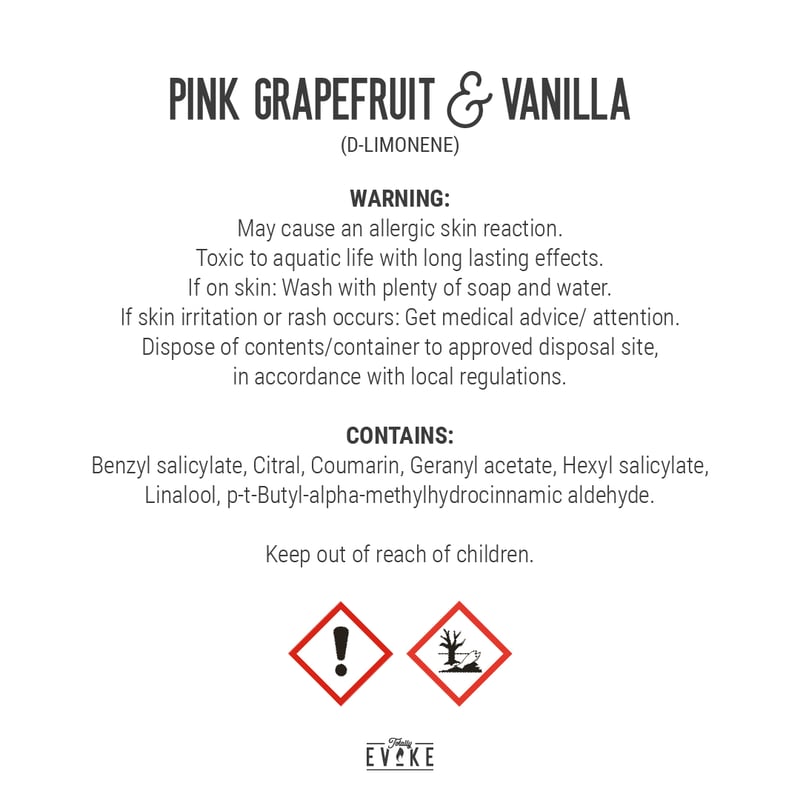 PINK GRAPEFRUIT & VANILLA
(D-LIMONENE)

WARNING:
May cause an allergic skin reaction.
Toxic to aquatic life with long lasting effects.
If on skin: Wash with plenty of soap and water.
If skin irritation or rash occurs: Get medical advice/ attention.
Dispose of contents/container to approved disposal site, in accordance with local regulations.

CONTAINS:
Benzyl salicylate, Citral, Coumarin, Geranyl acetate, Hexyl salicylate, Linalool, p-t-Butyl-alpha-methylhydrocinnamic aldehyde.

Keep out of reach of children.

Totally
EVOKE